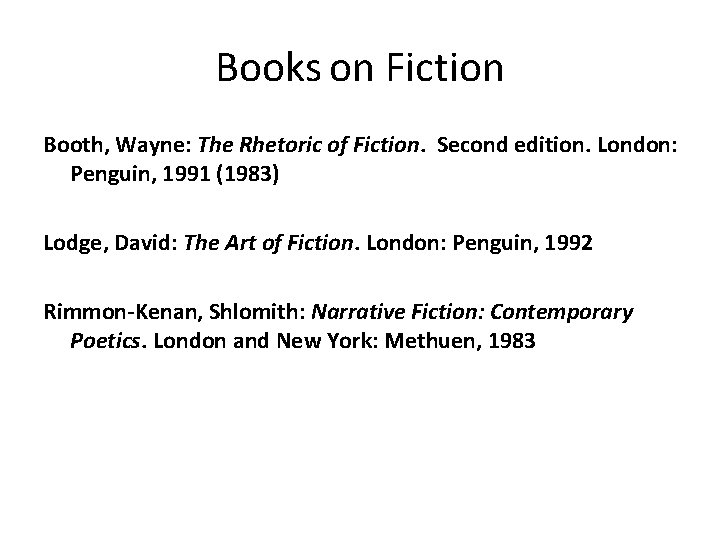 Books on Fiction

Booth, Wayne: The Rhetoric of Fiction.  Second edition. London: Penguin, 1991 (1983)

Lodge, David: The Art of Fiction. London: Penguin, 1992

Rimmon-Kenan, Shlomith: Narrative Fiction: Contemporary Poetics. London and New York: Methuen, 1983